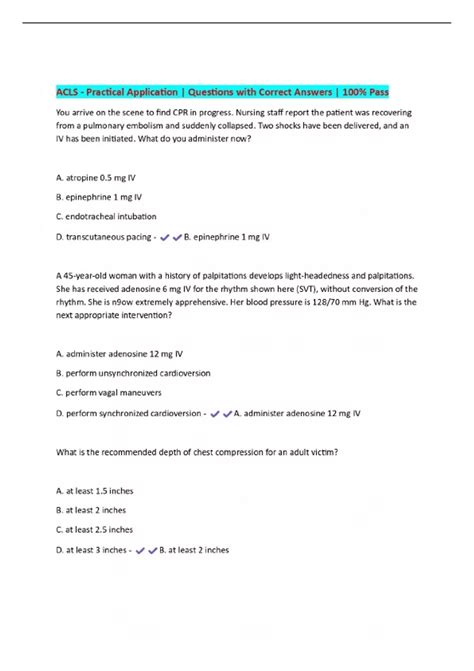 ACLS - Practical Application | Questions with Correct Answers | 100% Pass

You arrive on the scene to find CPR in progress. Nursing staff report the patient was recovering from a pulmonary embolism and suddenly collapsed. Two shocks have been delivered, and an IV has been initiated. What do you administer now?

A. atropine 0.5 mg IV

B. epinephrine 1 mg IV

C. endotracheal intubation

D. transcutaneous pacing - ✓✓B. epinephrine 1 mg IV

A 45-year-old woman with a history of palpitations develops light-headedness and palpitations. She has received adenosine 6 mg IV for the rhythm shown here (SVT), without conversion of the rhythm. She is n9ow extremely apprehensive. Her blood pressure is 128/70 mm Hg. What is the next appropriate intervention?

A. administer adenosine 12 mg IV

B. perform unsynchronized cardioversion

C. perform vagal maneuvers

D. perform synchronized cardioversion - ✓✓A. administer adenosine 12 mg IV

What is the recommended depth of chest compression for an adult victim?

A. at least 1.5 inches

B. at least 2 inches

C. at least 2.5 inches

D. at least 3 inches - ✓✓B. at least 2 inches